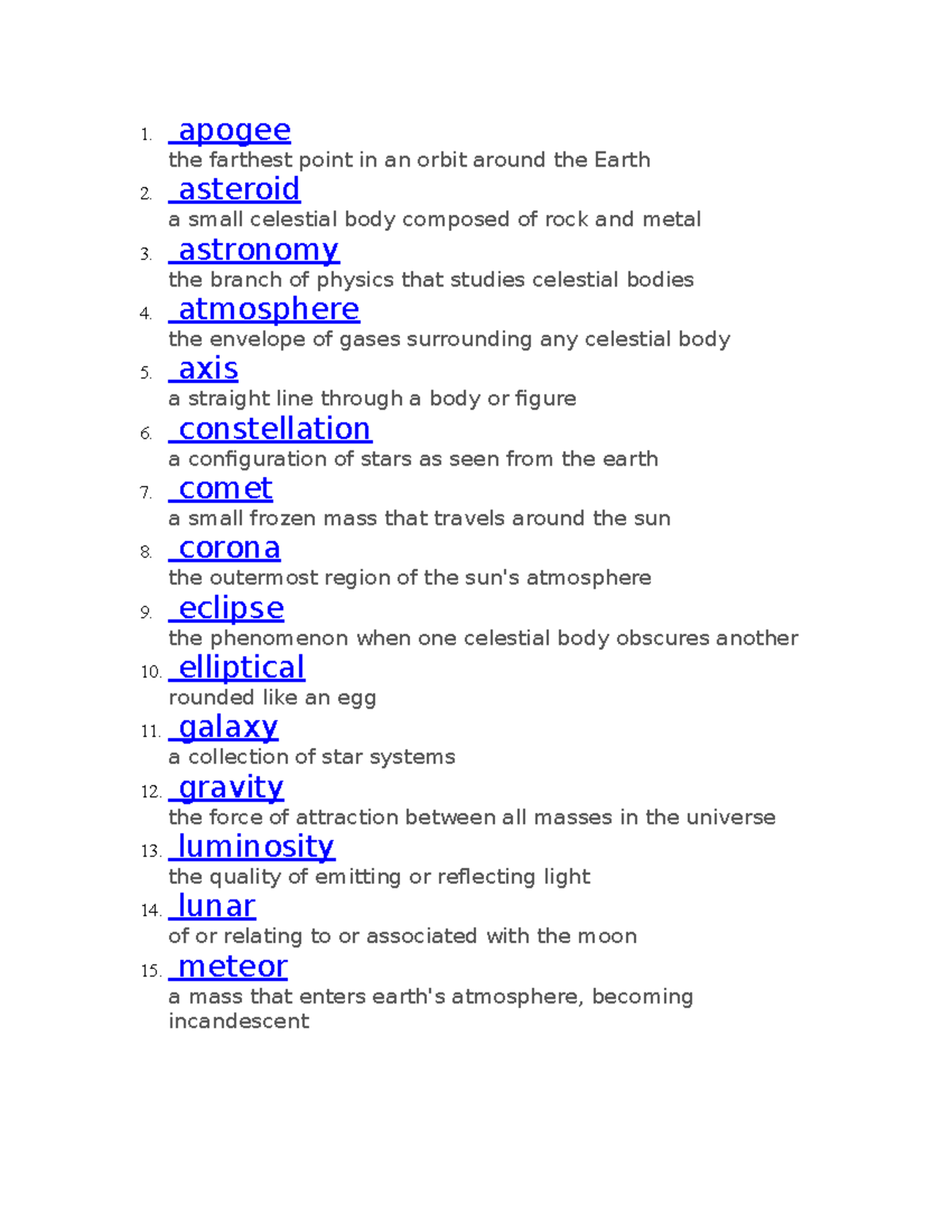 1. apogee
the farthest point in an orbit around the Earth
2. asteroid
a small celestial body composed of rock and metal
3. astronomy
the branch of physics that studies celestial bodies
4. atmosphere
the envelope of gases surrounding any celestial body
5. axis
a straight line through a body or figure
6. constellation
a configuration of stars as seen from the earth
7. comet
a small frozen mass that travels around the sun
8. corona
the outermost region of the sun's atmosphere
9. eclipse
the phenomenon when one celestial body obscures another
10. elliptical
rounded like an egg
11. galaxy
a collection of star systems
12. gravity
the force of attraction between all masses in the universe
13. luminosity
the quality of emitting or reflecting light
14. lunar
of or relating to or associated with the moon
15. meteor
a mass that enters earth's atmosphere, becoming incandescent